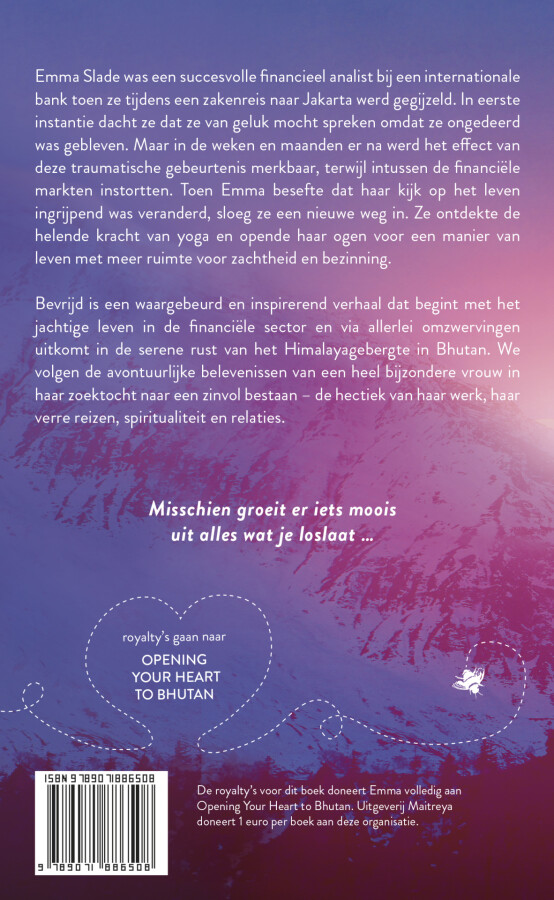 Emma Slade was een succesvolle financieel analist bij een internationale bank toen ze tijdens een zakenreis naar Jakarta werd gegijzeld. In eerste instantie dacht ze dat ze van geluk mocht spreken omdat ze ongedeerd was gebleven. Maar in de weken en maanden er na werd het effect van deze traumatische gebeurtenis merkbaar, terwijl intussen de financiële markten instortten. Toen Emma besefte dat haar kijk op het leven ingrijpend was veranderd, sloeg ze een nieuwe weg in. Ze ontdekte de helende kracht van yoga en opende haar ogen voor een manier van leven met meer ruimte voor zachtheid en bezinning.

Bevrijd is een waargebeurd en inspirerend verhaal dat begint met het jachtige leven in de financiële sector en via allerlei omzwervingen uitkomt in de serene rust van het Himalayagebergte in Bhutan. We volgen de avontuurlijke belevenissen van een heel bijzondere vrouw in haar zoektocht naar een zinvol bestaan – de hectiek van haar werk, haar verre reizen, spiritualiteit en relaties.

Misschien groeit er iets moois uit alles wat je loslaat ...

royalty's gaan naar
OPENING YOUR HEART TO BHUTAN

ISBN 9789071886508

9 789071 886508

De royalty's voor dit boek doneert Emma volledig aan Opening Your Heart to Bhutan. Uitgeverij Maitreya doneert 1 euro per boek aan deze organisatie.